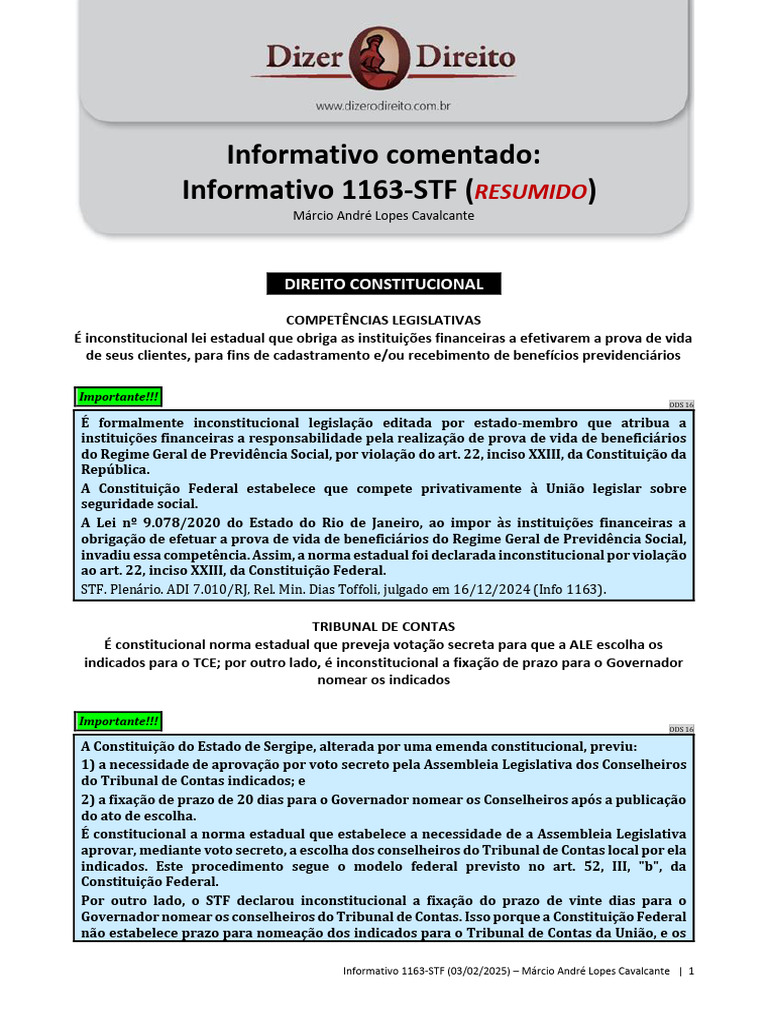 Dizer Direito
www.dizerodireito.com.br

Informativo comentado:
Informativo 1163-STF (RESUMIDO)
Márcio André Lopes Cavalcante

DIREITO CONSTITUCIONAL

COMPETÊNCIAS LEGISLATIVAS
É inconstitucional lei estadual que obriga as instituições financeiras a efetivarem a prova de vida de seus clientes, para fins de cadastramento e/ou recebimento de benefícios previdenciários

Importante!!!

ODS 16

É formalmente inconstitucional legislação editada por estado-membro que atribua a instituições financeiras a responsabilidade pela realização de prova de vida de beneficiários do Regime Geral de Previdência Social, por violação do art. 22, inciso XXIII, da Constituição da República.

A Constituição Federal estabelece que compete privativamente à União legislar sobre seguridade social.

A Lei nº 9.078/2020 do Estado do Rio de Janeiro, ao impor às instituições financeiras a obrigação de efetuar a prova de vida de beneficiários do Regime Geral de Previdência Social, invadiu essa competência. Assim, a norma estadual foi declarada inconstitucional por violação ao art. 22, inciso XXIII, da Constituição Federal.

STF. Plenário. ADI 7.010/RJ, Rel. Min. Dias Toffoli, julgado em 16/12/2024 (Info 1163).

TRIBUNAL DE CONTAS
É constitucional norma estadual que preveja votação secreta para que a ALE escolha os indicados para o TCE; por outro lado, é inconstitucional a fixação de prazo para o Governador nomear os indicados

Importante!!!

ODS 16

A Constituição do Estado de Sergipe, alterada por uma emenda constitucional, previu:

1) a necessidade de aprovação por voto secreto pela Assembleia Legislativa dos Conselheiros do Tribunal de Contas indicados; e

2) a fixação de prazo de 20 dias para o Governador nomear os Conselheiros após a publicação do ato de escolha.

É constitucional a norma estadual que estabelece a necessidade de a Assembleia Legislativa aprovar, mediante voto secreto, a escolha dos conselheiros do Tribunal de Contas local por ela indicados. Este procedimento segue o modelo federal previsto no art. 52, III, "b", da Constituição Federal.

Por outro lado, o STF declarou inconstitucional a fixação do prazo de vinte dias para o Governador nomear os conselheiros do Tribunal de Contas. Isso porque a Constituição Federal não estabelece prazo para nomeação dos indicados para o Tribunal de Contas da União, e os

Informativo 1163-STF (03/02/2025) – Márcio André Lopes Cavalcante | 1